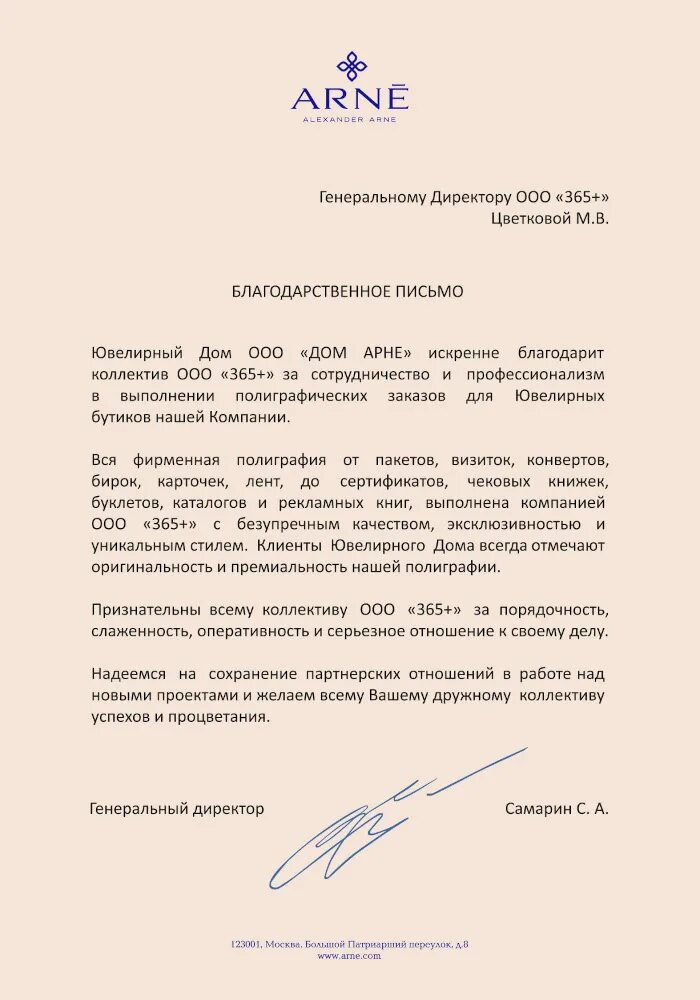 ARNĒ
ALEXANDER ARNE

Генеральному Директору ООО «365+»
Цветковой М.В.

БЛАГОДАРСТВЕННОЕ ПИСЬМО

Ювелирный Дом ООО «ДОМ АРНЕ» искренне благодарит коллектив ООО «365+» за сотрудничество и профессионализм в выполнении полиграфических заказов для Ювелирных бутиков нашей Компании.

Вся фирменная полиграфия от пакетов, визиток, конвертов, бирок, карточек, лент, до сертификатов, чековых книжек, буклетов, каталогов и рекламных книг, выполнена компанией ООО «365+» с безупречным качеством, эксклюзивностью и уникальным стилем. Клиенты Ювелирного Дома всегда отмечают оригинальность и премиальность нашей полиграфии.

Признательны всему коллективу ООО «365+» за порядочность, слаженность, оперативность и серьезное отношение к своему делу.

Надеемся на сохранение партнерских отношений в работе над новыми проектами и желаем всему Вашему дружному коллективу успехов и процветания.

Генеральный директор

Самарин С. А.

123001, Москва, Большой Патриарший переулок, д.8
www.arne.com